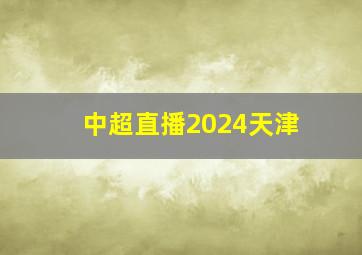 中超直播2024天津